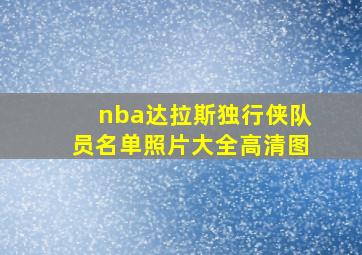 nba达拉斯独行侠队员名单照片大全高清图